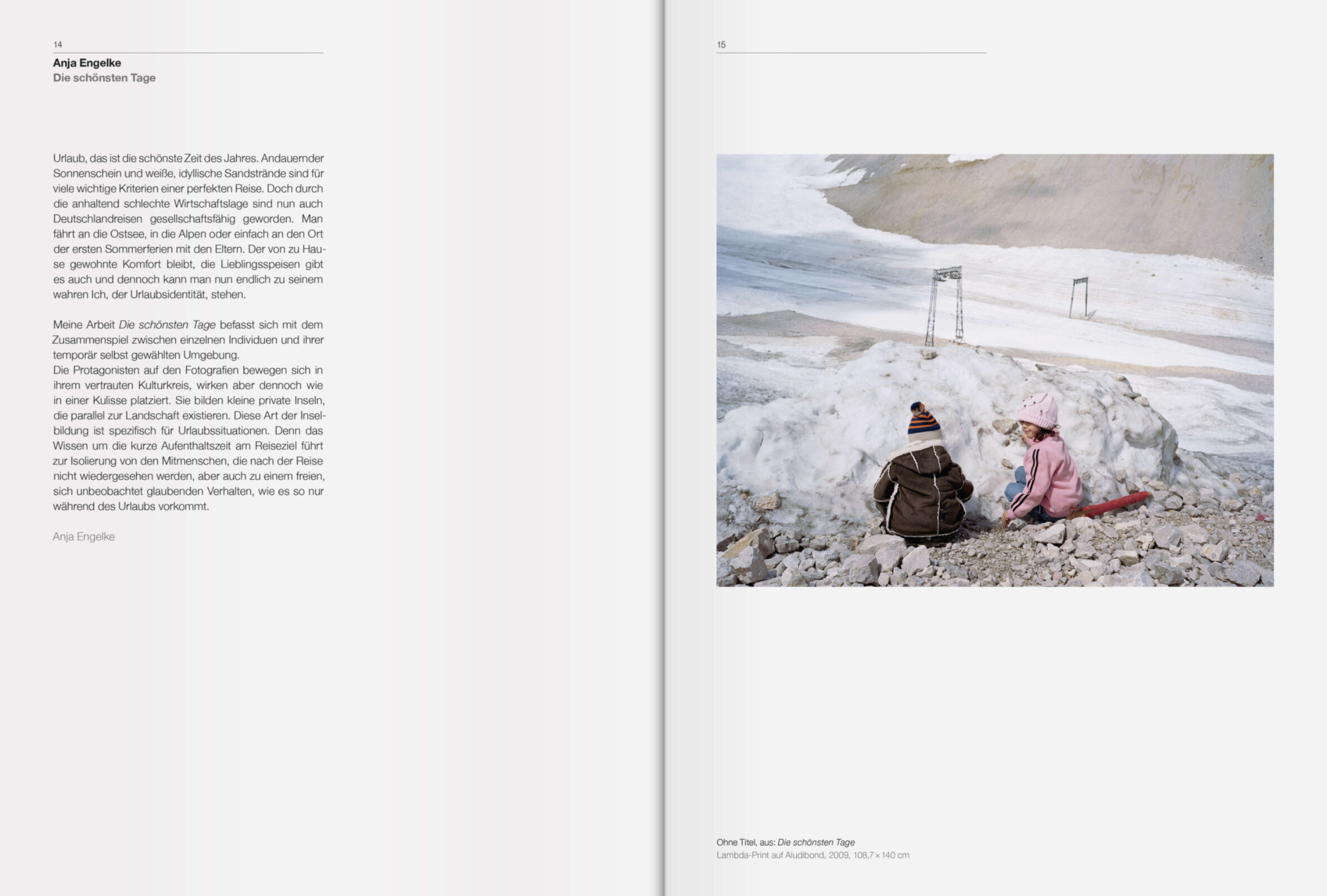 14

Anja Engelke
Die schönsten Tage

Urlaub, das ist die schönste Zeit des Jahres. Andauernder Sonnenschein und weiße, idyllische Sandstrände sind für viele wichtige Kriterien einer perfekten Reise. Doch durch die anhaltend schlechte Wirtschaftslage sind nun auch Deutschlandreisen gesellschaftsfähig geworden. Man fährt an die Ostsee, in die Alpen oder einfach an den Ort der ersten Sommerferien mit den Eltern. Der von zu Hause gewohnte Komfort bleibt, die Lieblingsspeisen gibt es auch und dennoch kann man nun endlich zu seinem wahren Ich, der Urlaubsidentität, stehen.

Meine Arbeit Die schönsten Tage befasst sich mit dem Zusammenspiel zwischen einzelnen Individuen und ihrer temporär selbst gewählten Umgebung.
Die Protagonisten auf den Fotografien bewegen sich in ihrem vertrauten Kulturkreis, wirken aber dennoch wie in einer Kulisse platziert. Sie bilden kleine private Inseln, die parallel zur Landschaft existieren. Diese Art der Inselbildung ist spezifisch für Urlaubssituationen. Denn das Wissen um die kurze Aufenthaltszeit am Reiseziel führt zur Isolierung von den Mitmenschen, die nach der Reise nicht wiedergesehen werden, aber auch zu einem freien, sich unbeobachtet glaubenden Verhalten, wie es so nur während des Urlaubs vorkommt.

Anja Engelke

15

Ohne Titel, aus: Die schönsten Tage
Lambda-Print auf Aludibond, 2009, 108,7 × 140 cm